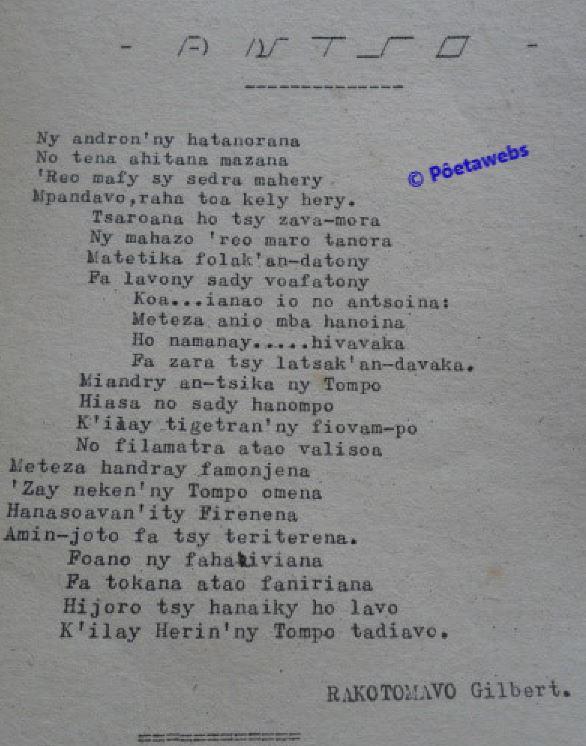 - ANTSO -

Ny andron'ny hatanorana
No tena ahitana mazana
'Reo mafy sy sedra mahery
Mpandavo,raha toa kely hery.
Tsaroana ho tsy zava-mora
Ny mahazo 'reo maro tanora
Matetika folak'an-datony
Fa lavony sady voafatony
Koa...ianao io no antsoina:
Meteza anio mba hanoina
Ho namanay.....hivavaka
Fa zara tsy latsak'an-davaka.
Miandry an-tsika ny Tompo
Hiasa no sady hanompo
K'ilay tigetran'ny fiovam-po
No filamatra atao valisoa
Meteza handray famonjena
'Zay neken'ny Tompo omena
Hanasoavan'ity Firenena
Amin-joto fa tsy teriterena.
Foano ny fahakiviana
Fa tokana atao faniriana
Hijoro tsy hanaiky ho lavo
K'ilay Herin'ny Tompo tadiavo.

RAKOTOMAVO Gilbert.

© Pôetawebs